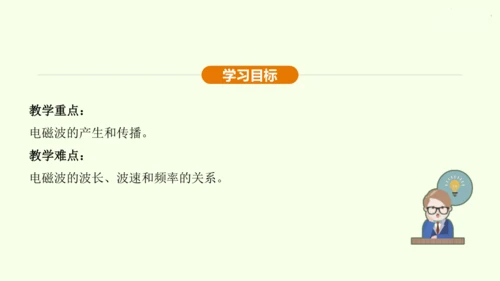 学习目标

教学重点：

电磁波的产生和传播。

教学难点：

电磁波的波长、波速和频率的关系。